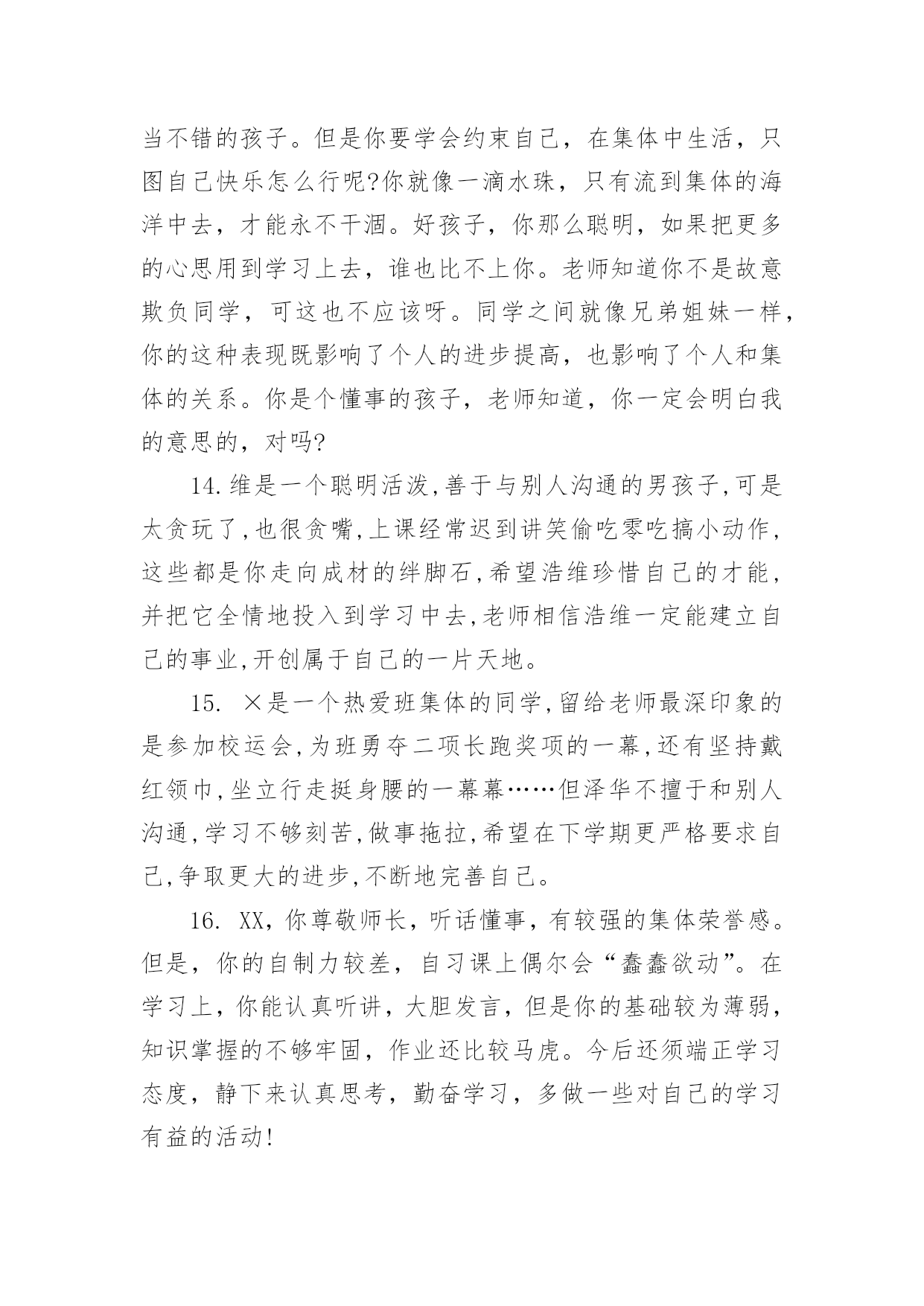 当不错的孩子。但是你要学会约束自己，在集体中生活，只图自己快乐怎么行呢?你就像一滴水珠，只有流到集体的海洋中去，才能永不干涸。好孩子，你那么聪明，如果把更多的心思用到学习上去，谁也比不上你。老师知道你不是故意欺负同学，可这也不应该呀。同学之间就像兄弟姐妹一样，你的这种表现既影响了个人的进步提高，也影响了个人和集体的关系。你是个懂事的孩子，老师知道，你一定会明白我的意思的，对吗?

14.维是一个聪明活泼,善于与别人沟通的男孩子,可是太贪玩了,也很贪嘴,上课经常迟到讲笑偷吃零吃搞小动作,这些都是你走向成材的绊脚石,希望浩维珍惜自己的才能,并把它全情地投入到学习中去,老师相信浩维一定能建立自己的事业,开创属于自己的一片天地。

15. ×是一个热爱班集体的同学,留给老师最深印象的是参加校运会,为班勇夺二项长跑奖项的一幕,还有坚持戴红领巾,坐立行走挺身腰的一幕幕……但泽华不擅于和别人沟通,学习不够刻苦,做事拖拉,希望在下学期更严格要求自己,争取更大的进步,不断地完善自己。

16. XX，你尊敬师长，听话懂事，有较强的集体荣誉感。但是，你的自制力较差，自习课上偶尔会“蠢蠢欲动”。在学习上，你能认真听讲，大胆发言，但是你的基础较为薄弱，知识掌握的不够牢固，作业还比较马虎。今后还须端正学习态度，静下来认真思考，勤奋学习，多做一些对自己的学习有益的活动!